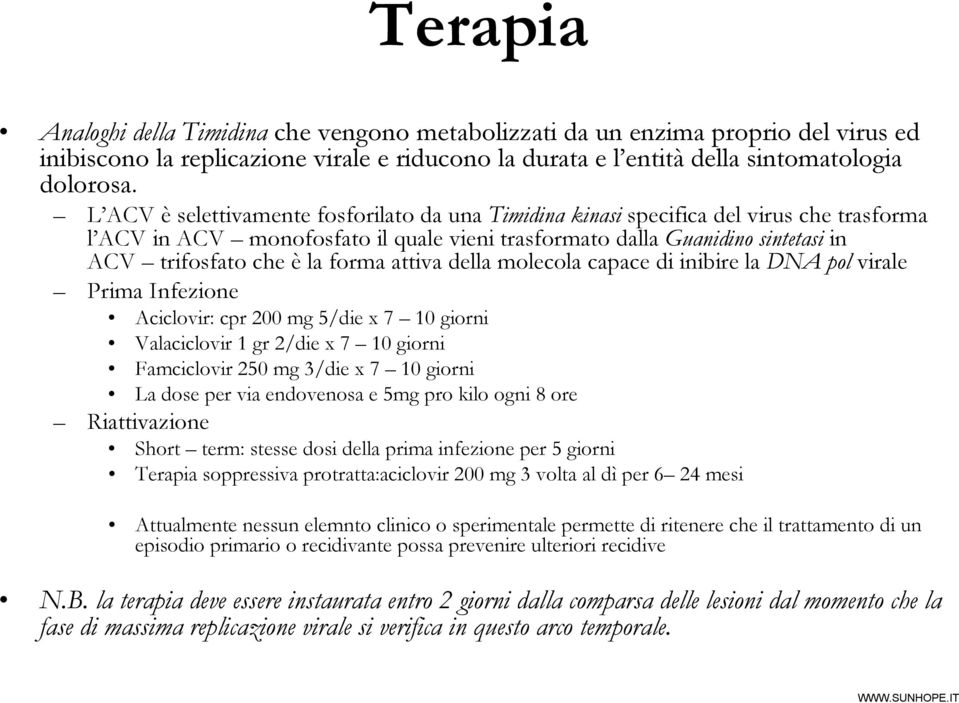 Terapia

• Analoghi della Timidina che vengono metabolizzati da un enzima proprio del virus ed inibiscono la replicazione virale e riducono la durata e l'entità della sintomatologia dolorosa.
– L'ACV è selettivamente fosforilato da una Timidina kinasi specifica del virus che trasforma l'ACV in ACV – monofosfato il quale vieni trasformato dalla Guanidino sintetasi in ACV – trifosfato che è la forma attiva della molecola capace di inibire la DNA pol virale
– Prima Infezione
• Aciclovir: cpr 200 mg 5/die x 7 – 10 giorni
• Valaciclovir 1 gr 2/die x 7 – 10 giorni
• Famciclovir 250 mg 3/die x 7 – 10 giorni
• La dose per via endovenosa e 5mg pro kilo ogni 8 ore
– Riattivazione
• Short – term: stesse dosi della prima infezione per 5 giorni
• Terapia soppressiva protratta:aciclovir 200 mg 3 volta al dì per 6– 24 mesi

• Attualmente nessun elemnto clinico o sperimentale permette di ritenere che il trattamento di un episodio primario o recidivante possa prevenire ulteriori recidive

• N.B. la terapia deve essere instaurata entro 2 giorni dalla comparsa delle lesioni dal momento che la fase di massima replicazione virale si verifica in questo arco temporale.

WWW.SUNHOPE.IT